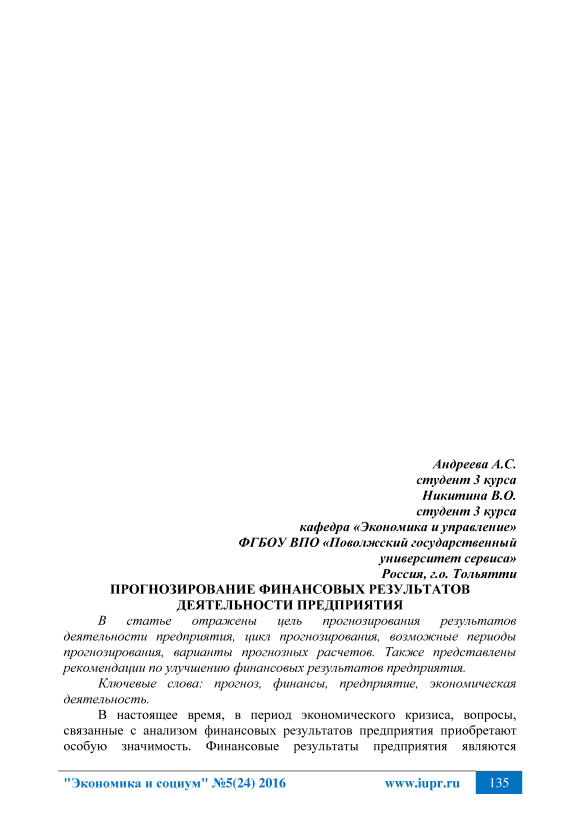 Андреева А.С.
студент 3 курса
Никитина В.О.
студент 3 курса
кафедра «Экономика и управление»
ФГБОУ ВПО «Поволжский государственный университет сервиса»
Россия, г.о. Тольятти

ПРОГНОЗИРОВАНИЕ ФИНАНСОВЫХ РЕЗУЛЬТАТОВ ДЕЯТЕЛЬНОСТИ ПРЕДПРИЯТИЯ

В статье отражены цель прогнозирования результатов деятельности предприятия, цикл прогнозирования, возможные периоды прогнозирования, варианты прогнозных расчетов. Также представлены рекомендации по улучшению финансовых результатов предприятия.

Ключевые слова: прогноз, финансы, предприятие, экономическая деятельность.

В настоящее время, в период экономического кризиса, вопросы, связанные с анализом финансовых результатов предприятия приобретают особую значимость. Финансовые результаты предприятия являются

"Экономика и социум" №5(24) 2016 www.iupr.ru 135